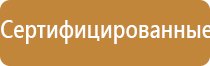 Сертифицированные